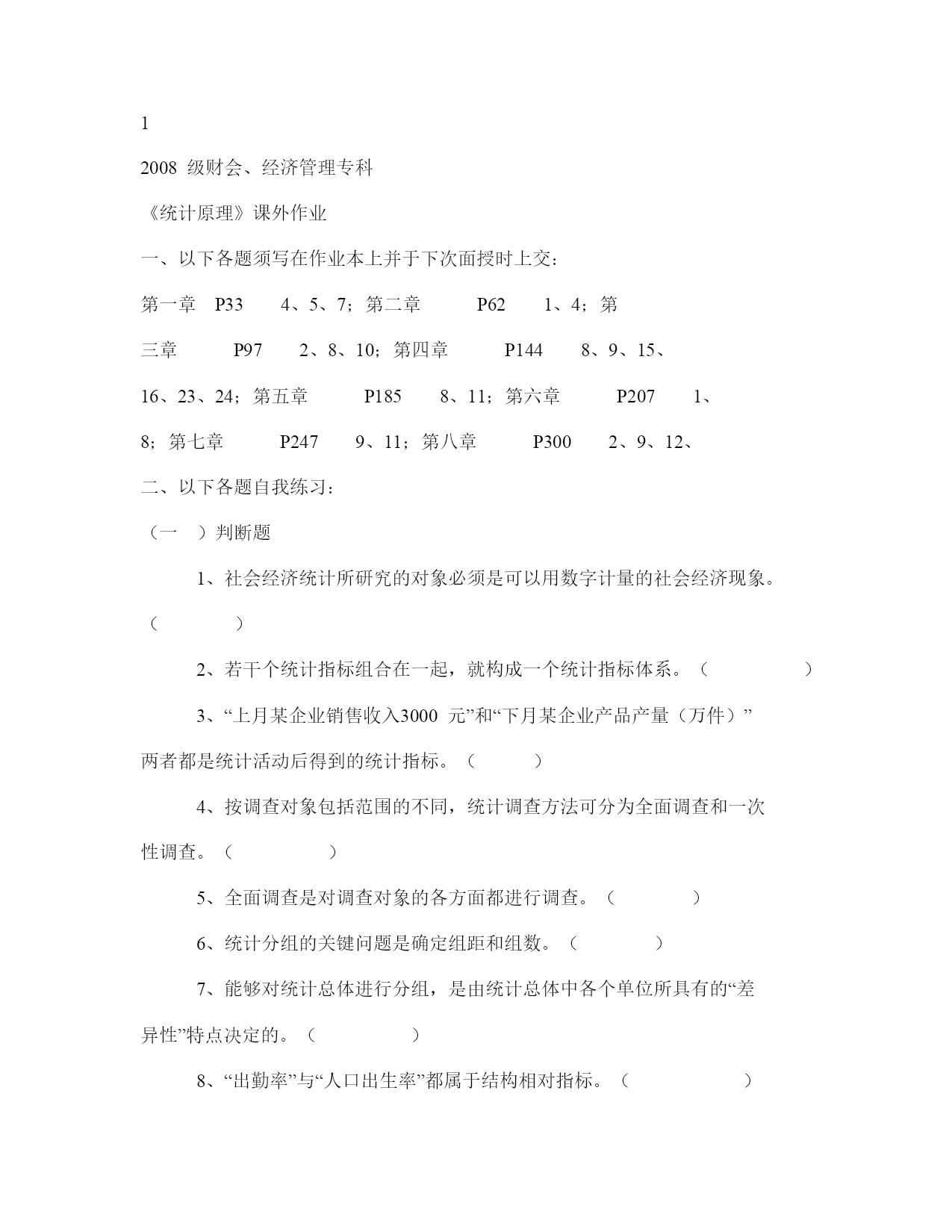 1

2008 级财会、经济管理专科

《统计原理》课外作业

一、以下各题须写在作业本上并于下次面授时上交：

第一章 P33 4、5、7；第二章 P62 1、4；第三章 P97 2、8、10；第四章 P144 8、9、15、16、23、24；第五章 P185 8、11；第六章 P207 1、8；第七章 P247 9、11；第八章 P300 2、9、12、

二、以下各题自我练习：

（一 ）判断题

1、社会经济统计所研究的对象必须是可以用数字计量的社会经济现象。（ ）

2、若干个统计指标组合在一起，就构成一个统计指标体系。（ ）

3、“上月某企业销售收入3000 元”和“下月某企业产品产量（万件）”两者都是统计活动后得到的统计指标。（ ）

4、按调查对象包括范围的不同，统计调查方法可分为全面调查和一次性调查。（ ）

5、全面调查是对调查对象的各方面都进行调查。（ ）

6、统计分组的关键问题是确定组距和组数。（ ）

7、能够对统计总体进行分组，是由统计总体中各个单位所具有的“差异性”特点决定的。（ ）

8、“出勤率”与“人口出生率”都属于结构相对指标。（ ）